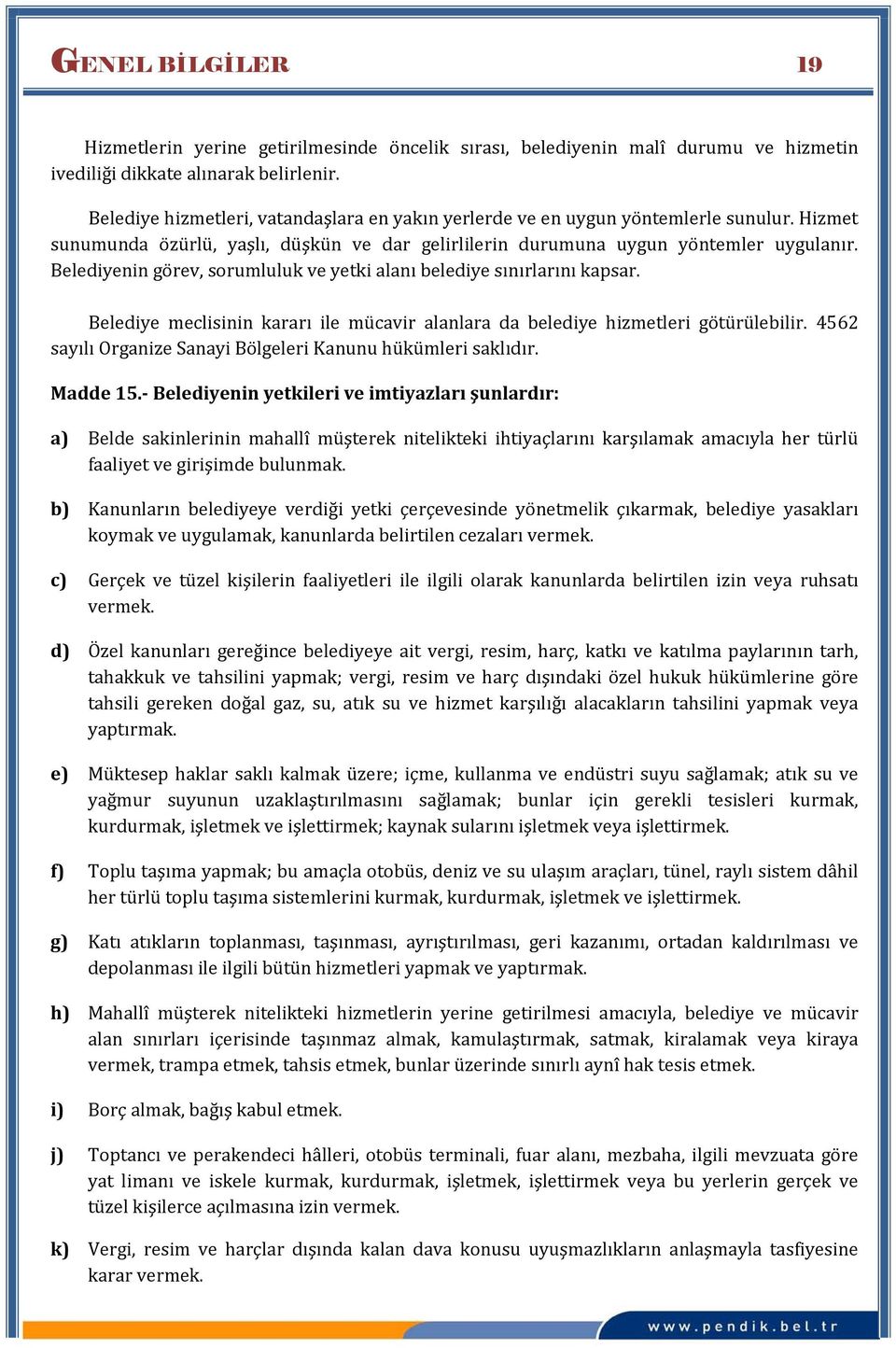 GENEL BİLGİLER 19

Hizmetlerin yerine getirilmesinde öncelik sırası, belediyenin malî durumu ve hizmetin ivediliği dikkate alınarak belirlenir.

Belediye hizmetleri, vatandaşlara en yakın yerlerde ve en uygun yöntemlerle sunulur. Hizmet sunumunda özürlü, yaşlı, düşkün ve dar gelirlilerin durumuna uygun yöntemler uygulanır. Belediyenin görev, sorumluluk ve yetki alanı belediye sınırlarını kapsar.

Belediye meclisinin kararı ile mücavir alanlara da belediye hizmetleri götürülebilir. 4562 sayılı Organize Sanayi Bölgeleri Kanunu hükümleri saklıdır.

Madde 15.- Belediyenin yetkileri ve imtiyazları şunlardır:

a) Belde sakinlerinin mahallî müşterek nitelikteki ihtiyaçlarını karşılamak amacıyla her türlü faaliyet ve girişimde bulunmak.

b) Kanunların belediyeye verdiği yetki çerçevesinde yönetmelik çıkarmak, belediye yasakları koymak ve uygulamak, kanunlarda belirtilen cezaları vermek.

c) Gerçek ve tüzel kişilerin faaliyetleri ile ilgili olarak kanunlarda belirtilen izin veya ruhsatı vermek.

d) Özel kanunları gereğince belediyeye ait vergi, resim, harç, katkı ve katılma paylarının tarh, tahakkuk ve tahsilini yapmak; vergi, resim ve harç dışındaki özel hukuk hükümlerine göre tahsili gereken doğal gaz, su, atık su ve hizmet karşılığı alacakların tahsilini yapmak veya yaptırmak.

e) Müktesep haklar saklı kalmak üzere; içme, kullanma ve endüstri suyu sağlamak; atık su ve yağmur suyunun uzaklaştırılmasını sağlamak; bunlar için gerekli tesisleri kurmak, kurdurmak, işletmek ve işlettirmek; kaynak sularını işletmek veya işlettirmek.

f) Toplu taşıma yapmak; bu amaçla otobüs, deniz ve su ulaşım araçları, tünel, raylı sistem dâhil her türlü toplu taşıma sistemlerini kurmak, kurdurmak, işletmek ve işlettirmek.

g) Katı atıkların toplanması, taşınması, ayrıştırılması, geri kazanımı, ortadan kaldırılması ve depolanması ile ilgili bütün hizmetleri yapmak ve yaptırmak.

h) Mahallî müşterek nitelikteki hizmetlerin yerine getirilmesi amacıyla, belediye ve mücavir alan sınırları içerisinde taşınmaz almak, kamulaştırmak, satmak, kiralamak veya kiraya vermek, trampa etmek, tahsis etmek, bunlar üzerinde sınırlı aynî hak tesis etmek.

i) Borç almak, bağış kabul etmek.

j) Toptancı ve perakendeci hâlleri, otobüs terminali, fuar alanı, mezbaha, ilgili mevzuata göre yat limanı ve iskele kurmak, kurdurmak, işletmek, işlettirmek veya bu yerlerin gerçek ve tüzel kişilerce açılmasına izin vermek.

k) Vergi, resim ve harçlar dışında kalan dava konusu uyuşmazlıkların anlaşmayla tasfiyesine karar vermek.

www.pendik.bel.tr